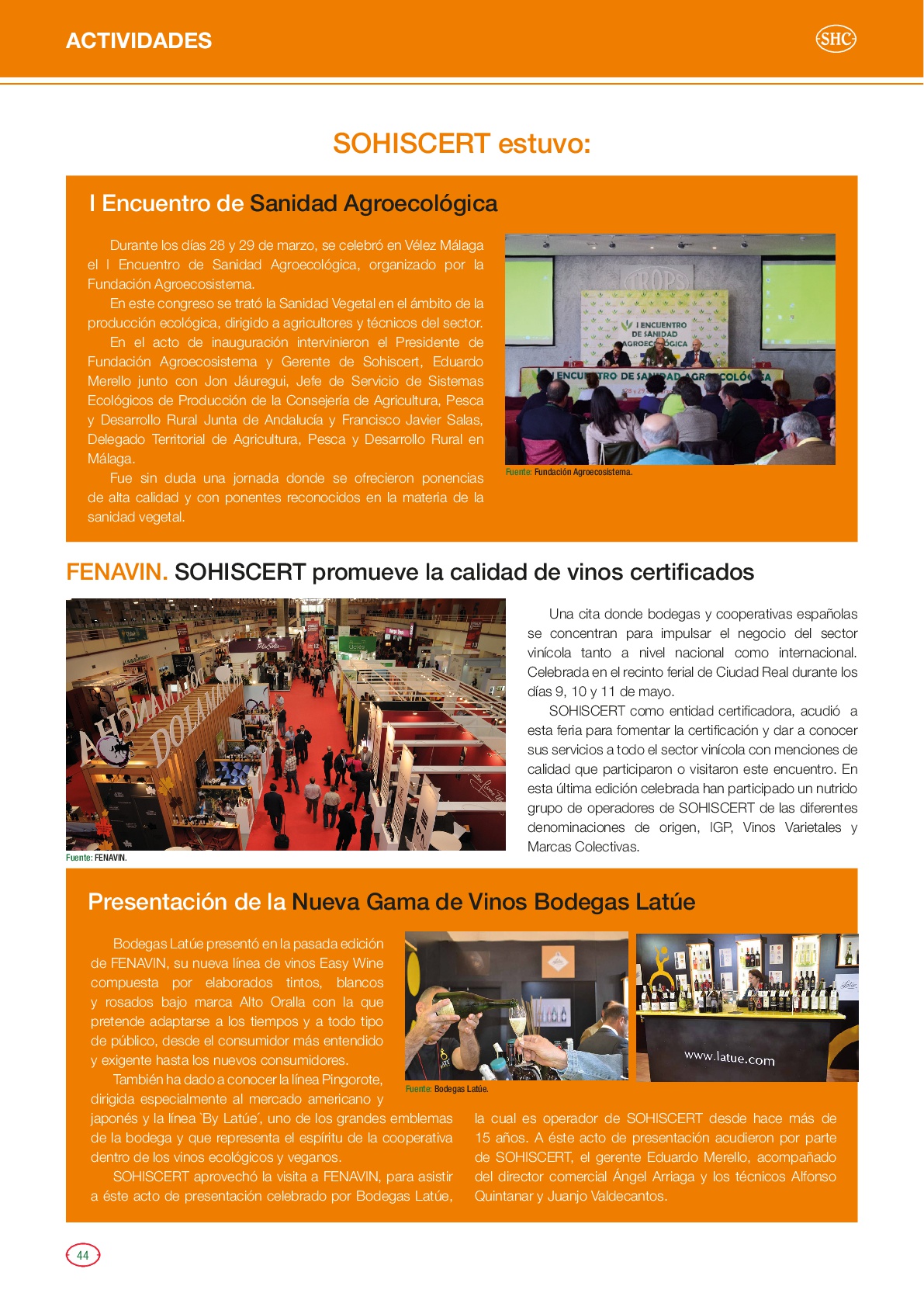 ACTIVIDADES

SHC

SOHISCERT estuvo:

I Encuentro de Sanidad Agroecológica

Durante los días 28 y 29 de marzo, se celebró en Vélez Málaga el I Encuentro de Sanidad Agroecológica, organizado por la Fundación Agroecosistema.

En este congreso se trató la Sanidad Vegetal en el ámbito de la producción ecológica, dirigido a agricultores y técnicos del sector.

En el acto de inauguración intervinieron el Presidente de Fundación Agroecosistema y Gerente de Sohiscert, Eduardo Merello junto con Jon Jáuregui, Jefe de Servicio de Sistemas Ecológicos de Producción de la Consejería de Agricultura, Pesca y Desarrollo Rural Junta de Andalucía y Francisco Javier Salas, Delegado Territorial de Agricultura, Pesca y Desarrollo Rural en Málaga.

Fue sin duda una jornada donde se ofrecieron ponencias de alta calidad y con ponentes reconocidos en la materia de la sanidad vegetal.

I ENCUENTRO DE SANIDAD AGROECOLÓGICA

ENCUENTRO DE SANIDAD AGROECOLÓGICA

Fuente: Fundación Agroecosistema.

FENAVIN. SOHISCERT promueve la calidad de vinos certificados

Fuente: FENAVIN.

Una cita donde bodegas y cooperativas españolas se concentran para impulsar el negocio del sector vinícola tanto a nivel nacional como internacional. Celebrada en el recinto ferial de Ciudad Real durante los días 9, 10 y 11 de mayo.

SOHISCERT como entidad certificadora, acudió a esta feria para fomentar la certificación y dar a conocer sus servicios a todo el sector vinícola con menciones de calidad que participaron o visitaron este encuentro. En esta última edición celebrada han participado un nutrido grupo de operadores de SOHISCERT de las diferentes denominaciones de origen, IGP, Vinos Varietales y Marcas Colectivas.

Presentación de la Nueva Gama de Vinos Bodegas Latúe

Bodegas Latúe presentó en la pasada edición de FENAVIN, su nueva línea de vinos Easy Wine compuesta por elaborados tintos, blancos y rosados bajo marca Alto Oralla con la que pretende adaptarse a los tiempos y a todo tipo de público, desde el consumidor más entendido y exigente hasta los nuevos consumidores.

También ha dado a conocer la línea Pingorote, dirigida especialmente al mercado americano y japonés y la línea `By Latúe´, uno de los grandes emblemas de la bodega y que representa el espíritu de la cooperativa dentro de los vinos ecológicos y veganos.

SOHISCERT aprovechó la visita a FENAVIN, para asistir a éste acto de presentación celebrado por Bodegas Latúe, la cual es operador de SOHISCERT desde hace más de 15 años. A éste acto de presentación acudieron por parte de SOHISCERT, el gerente Eduardo Merello, acompañado del director comercial Ángel Arriaga y los técnicos Alfonso Quintanar y Juanjo Valdecantos.

Fuente: Bodegas Latúe.

www.latue.com

44